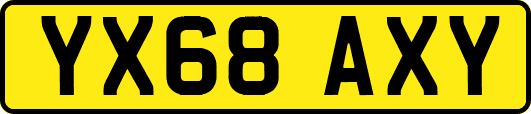 YX68 AXY